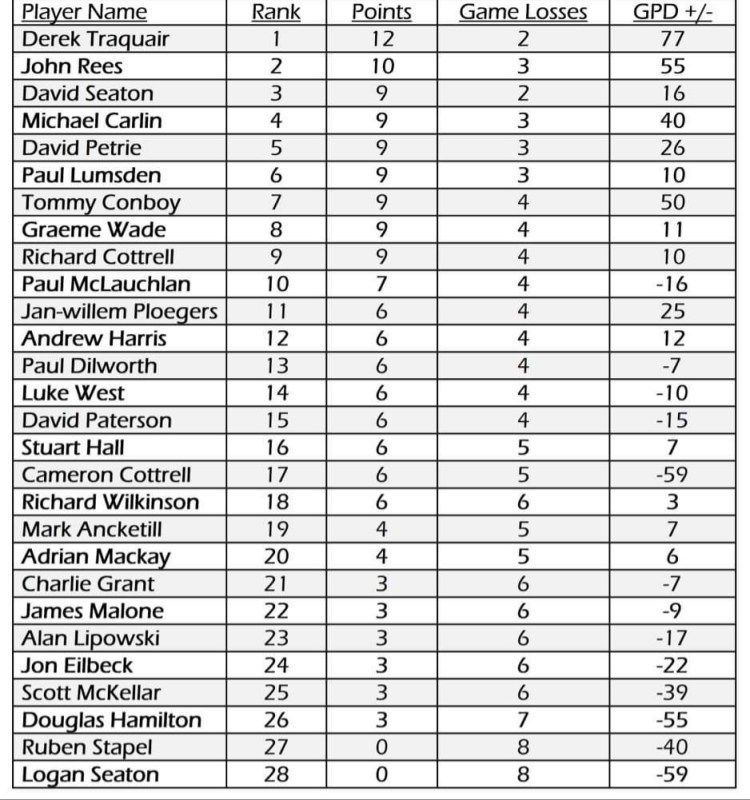 | Player Name | Rank | Points | Game Losses | GPD +/- |
|---|---|---|---|---|
| Derek Traquair | 1 | 12 | 2 | 77 |
| John Rees | 2 | 10 | 3 | 55 |
| David Seaton | 3 | 9 | 2 | 16 |
| Michael Carlin | 4 | 9 | 3 | 40 |
| David Petrie | 5 | 9 | 3 | 26 |
| Paul Lumsden | 6 | 9 | 3 | 10 |
| Tommy Conboy | 7 | 9 | 4 | 50 |
| Graeme Wade | 8 | 9 | 4 | 11 |
| Richard Cottrell | 9 | 9 | 4 | 10 |
| Paul McLauchlan | 10 | 7 | 4 | -16 |
| Jan-willem Ploegers | 11 | 6 | 4 | 25 |
| Andrew Harris | 12 | 6 | 4 | 12 |
| Paul Dilworth | 13 | 6 | 4 | -7 |
| Luke West | 14 | 6 | 4 | -10 |
| David Paterson | 15 | 6 | 4 | -15 |
| Stuart Hall | 16 | 6 | 5 | 7 |
| Cameron Cottrell | 17 | 6 | 5 | -59 |
| Richard Wilkinson | 18 | 6 | 6 | 3 |
| Mark Ancketill | 19 | 4 | 5 | 7 |
| Adrian Mackay | 20 | 4 | 5 | 6 |
| Charlie Grant | 21 | 3 | 6 | -7 |
| James Malone | 22 | 3 | 6 | -9 |
| Alan Lipowski | 23 | 3 | 6 | -17 |
| Jon Eilbeck | 24 | 3 | 6 | -22 |
| Scott McKellar | 25 | 3 | 6 | -39 |
| Douglas Hamilton | 26 | 3 | 7 | -55 |
| Ruben Stapel | 27 | 0 | 8 | -40 |
| Logan Seaton | 28 | 0 | 8 | -59 |